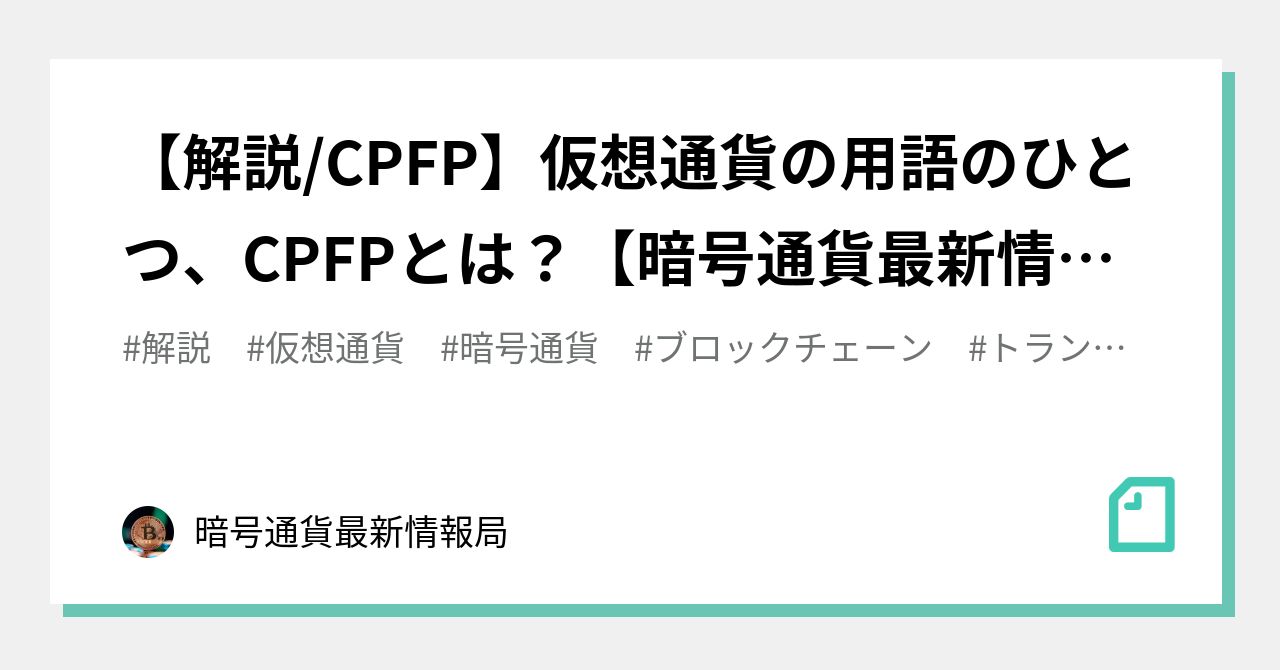 【解説/CPFP】仮想通貨の用語のひとつ、CPFPとは？【暗号通貨最新情…

#解説　#仮想通貨　#暗号通貨　#ブロックチェーン　#トラン…

暗号通貨最新情報局